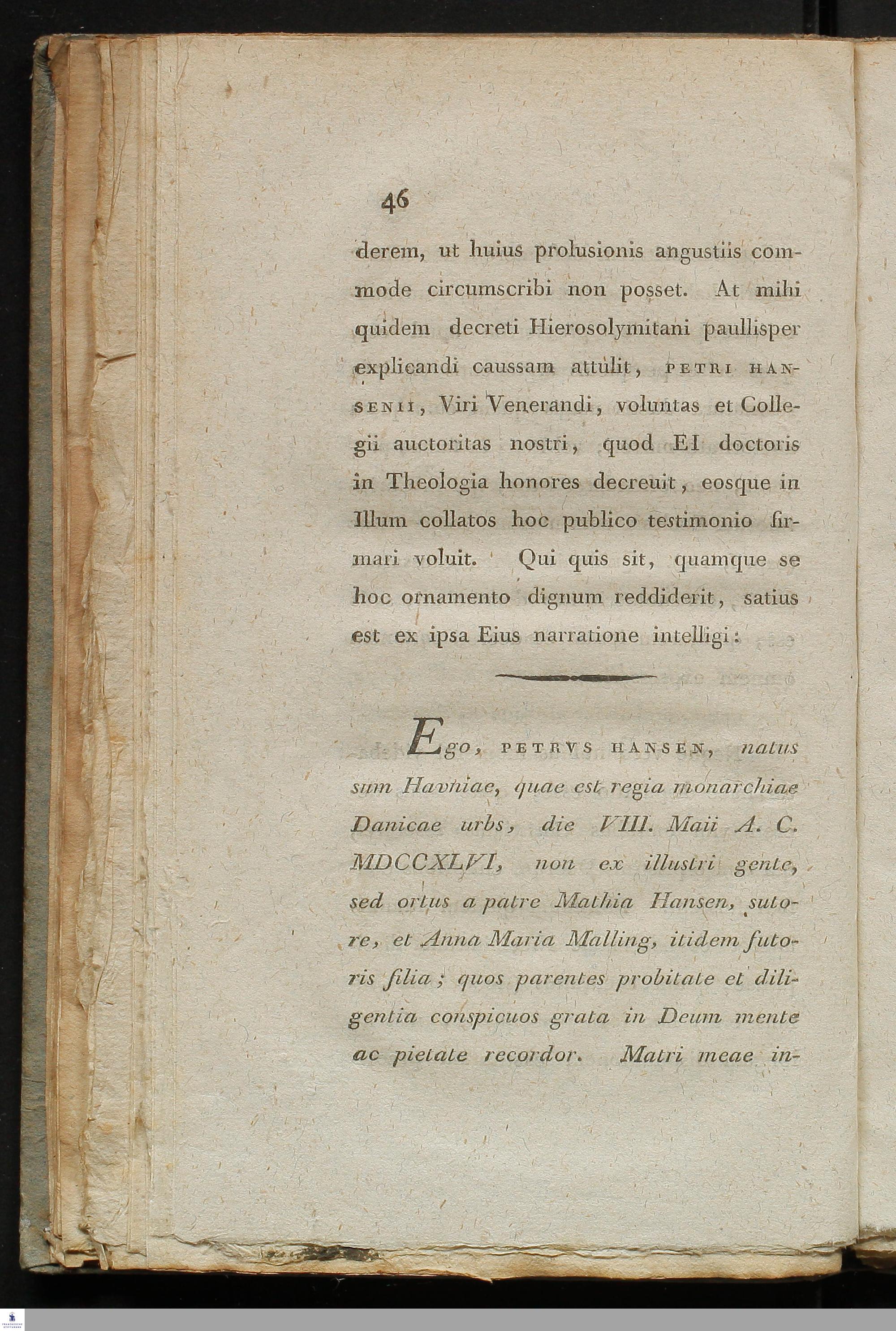 46

derem, ut huius prolusionis angustiis commode circumscribi non posset. At mihi quidem decreti Hierosolymitani paullisper explicandi caussam attulit, PETRI HANSENII, Viri Venerandi, voluntas et Collegii auctoritas nostri, quod EI doctoris in Theologia honores decreuit, eosque in Illum collatos hoc publico testimonio firmari voluit. Qui quis sit, quamque se hoc ornamento dignum reddiderit, satius est ex ipsa Eius narratione intelligi:

Ego, PETRVS HANSEN, natus sum Havniae, quae est regia monarchiae Danicae urbs, die VIII. Maii A. C. MDCCXLVI, non ex illustri gente, sed ortus a patre Mathia Hansen, sutore, et Anna Maria Malling, itidem sutoris filia; quos parentes probitate et diligentia conspicuos grata in Deum mente ac pietate recordor. Matri meae in-